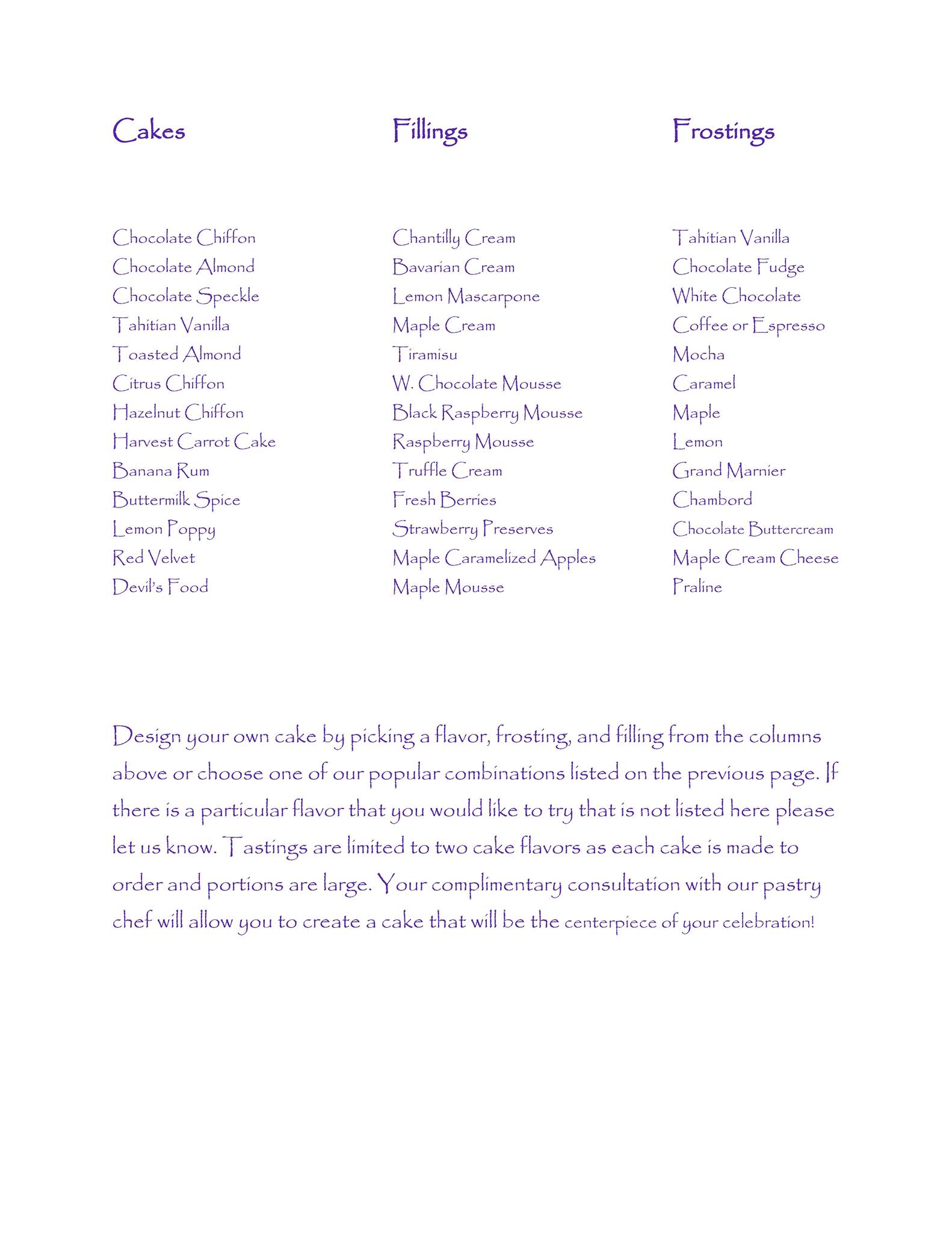 Cakes

Chocolate Chiffon
Chocolate Almond
Chocolate Speckle
Tahitian Vanilla
Toasted Almond
Citrus Chiffon
Hazelnut Chiffon
Harvest Carrot Cake
Banana Rum
Buttermilk Spice
Lemon Poppy
Red Velvet
Devil's Food

Fillings

Chantilly Cream
Bavarian Cream
Lemon Mascarpone
Maple Cream
Tiramisu
W. Chocolate Mousse
Black Raspberry Mousse
Raspberry Mousse
Truffle Cream
Fresh Berries
Strawberry Preserves
Maple Caramelized Apples
Maple Mousse

Frostings

Tahitian Vanilla
Chocolate Fudge
White Chocolate
Coffee or Espresso
Mocha
Caramel
Maple
Lemon
Grand Marnier
Chambord
Chocolate Buttercream
Maple Cream Cheese
Praline

Design your own cake by picking a flavor, frosting, and filling from the columns above or choose one of our popular combinations listed on the previous page. If there is a particular flavor that you would like to try that is not listed here please let us know. Tastings are limited to two cake flavors as each cake is made to order and portions are large. Your complimentary consultation with our pastry chef will allow you to create a cake that will be the centerpiece of your celebration!